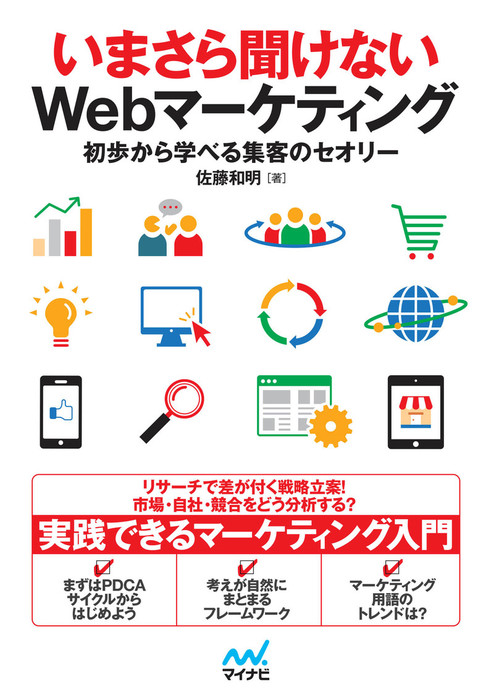 いまさら聞けない
Webマーケティング
初歩から学べる集客のセオリー
佐藤和明［著］

リサーチで差が付く戦略立案!
市場・自社・競合をどう分析する?
実践できるマーケティング入門

まずはPDCAサイクルからはじめよう

考えが自然にまとまるフレームワーク

マーケティング用語のトレンドは?

マイナビ